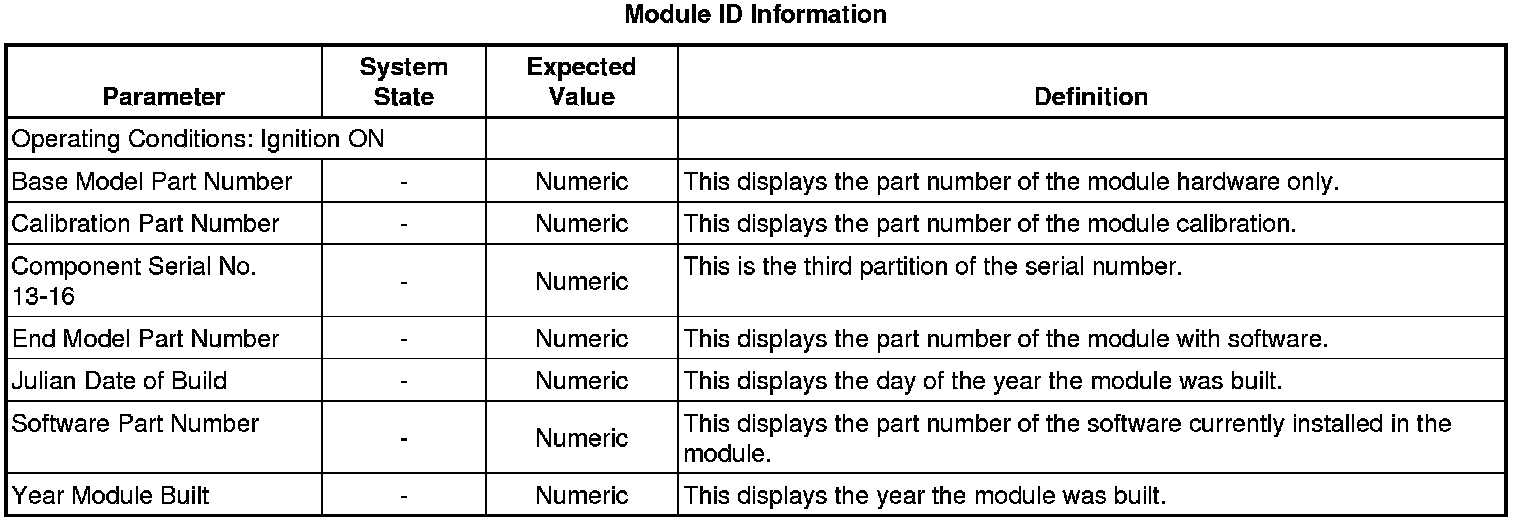 Module ID Information

| Parameter | System State | Expected Value | Definition |
|---|---|---|---|
| Operating Conditions: Ignition ON | | | |
| Base Model Part Number | - | Numeric | This displays the part number of the module hardware only. |
| Calibration Part Number | - | Numeric | This displays the part number of the module calibration. |
| Component Serial No. 13-16 | - | Numeric | This is the third partition of the serial number. |
| End Model Part Number | - | Numeric | This displays the part number of the module with software. |
| Julian Date of Build | - | Numeric | This displays the day of the year the module was built. |
| Software Part Number | - | Numeric | This displays the part number of the software currently installed in the module. |
| Year Module Built | - | Numeric | This displays the year the module was built. |